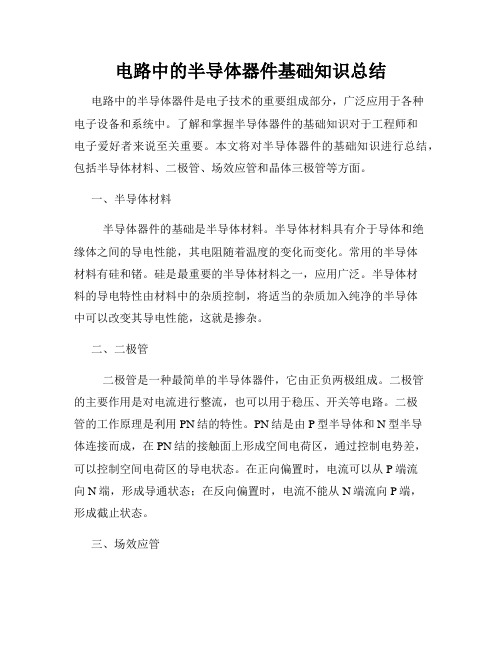 电路中的半导体器件基础知识总结

电路中的半导体器件是电子技术的重要组成部分，广泛应用于各种电子设备和系统中。了解和掌握半导体器件的基础知识对于工程师和电子爱好者来说至关重要。本文将对半导体器件的基础知识进行总结，包括半导体材料、二极管、场效应管和晶体三极管等方面。

一、半导体材料

半导体器件的基础是半导体材料。半导体材料具有介于导体和绝缘体之间的导电性能，其电阻随着温度的变化而变化。常用的半导体材料有硅和锗。硅是最重要的半导体材料之一，应用广泛。半导体材料的导电特性由材料中的杂质控制，将适当的杂质加入纯净的半导体中可以改变其导电性能，这就是掺杂。

二、二极管

二极管是一种最简单的半导体器件，它由正负两极组成。二极管的主要作用是对电流进行整流，也可以用于稳压、开关等电路。二极管的工作原理是利用PN结的特性。PN结是由P型半导体和N型半导体连接而成，在PN结的接触面上形成空间电荷区，通过控制电势差，可以控制空间电荷区的导电状态。在正向偏置时，电流可以从P端流向N端，形成导通状态；在反向偏置时，电流不能从N端流向P端，形成截止状态。

三、场效应管